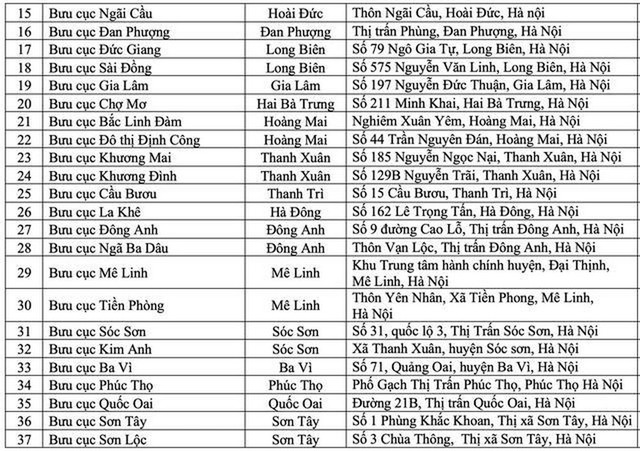 | 15 | Bưu cục Ngãi Cầu | Hoài Đức | Thôn Ngãi Cầu, Hoài Đức, Hà nội |
|---|---|---|---|
| 16 | Bưu cục Đan Phượng | Đan Phượng | Thị trấn Phùng, Đan Phượng, Hà Nội |
| 17 | Bưu cục Đức Giang | Long Biên | Số 79 Ngô Gia Tự, Long Biên, Hà Nội |
| 18 | Bưu cục Sài Đồng | Long Biên | Số 575 Nguyễn Văn Linh, Long Biên, Hà Nội |
| 19 | Bưu cục Gia Lâm | Gia Lâm | Số 197 Nguyễn Đức Thuận, Gia Lâm, Hà Nội |
| 20 | Bưu cục Chợ Mơ | Hai Bà Trưng | Số 211 Minh Khai, Hai Bà Trưng, Hà Nội |
| 21 | Bưu cục Bắc Linh Đàm | Hoàng Mai | Nghiêm Xuân Yêm, Hoàng Mai, Hà Nội |
| 22 | Bưu cục Đô thị Định Công | Hoàng Mai | Số 44 Trần Nguyên Đán, Hoàng Mai, Hà Nội |
| 23 | Bưu cục Khương Mai | Thanh Xuân | Số 185 Nguyễn Ngọc Nại, Thanh Xuân, Hà Nội |
| 24 | Bưu cục Khương Đình | Thanh Xuân | Số 129B Nguyễn Trãi, Thanh Xuân, Hà Nội |
| 25 | Bưu cục Cầu Bươu | Thanh Trì | Số 15 Cầu Bươu, Thanh Trì, Hà Nội |
| 26 | Bưu cục La Khê | Hà Đông | Số 162 Lê Trọng Tấn, Hà Đông, Hà Nội |
| 27 | Bưu cục Đông Anh | Đông Anh | Số 9 đường Cao Lỗ, Thị trấn Đông Anh, Hà Nội |
| 28 | Bưu cục Ngã Ba Dâu | Đông Anh | Thôn Vạn Lộc, Thị trấn Đông Anh, Hà Nội |
| 29 | Bưu cục Mê Linh | Mê Linh | Khu Trung tâm hành chính huyện, Đại Thịnh, Mê Linh, Hà Nội |
| 30 | Bưu cục Tiền Phòng | Mê Linh | Thôn Yên Nhân, Xã Tiền Phong, Mê Linh, Hà Nội |
| 31 | Bưu cục Sóc Sơn | Sóc Sơn | Số 31, quốc lộ 3, Thị Trấn Sóc Sơn, Hà Nội |
| 32 | Bưu cục Kim Anh | Sóc Sơn | Xã Thanh Xuân, huyện Sóc sơn, Hà Nội |
| 33 | Bưu cục Ba Vì | Ba Vì | Số 71, Quảng Oai, huyện Ba Vì, Hà Nội |
| 34 | Bưu cục Phúc Thọ | Phúc Thọ | Phố Gạch Thị Trấn Phúc Thọ, Phúc Thọ Hà Nội |
| 35 | Bưu cục Quốc Oai | Quốc Oai | Đường 21B, Thị trấn Quốc Oai, Hà Nội |
| 36 | Bưu cục Sơn Tây | Sơn Tây | Số 1 Phùng Khắc Khoan, Thị xã Sơn Tây, Hà Nội |
| 37 | Bưu cục Sơn Lộc | Sơn Tây | Số 3 Chùa Thông, Thị xã Sơn Tây, Hà Nội |